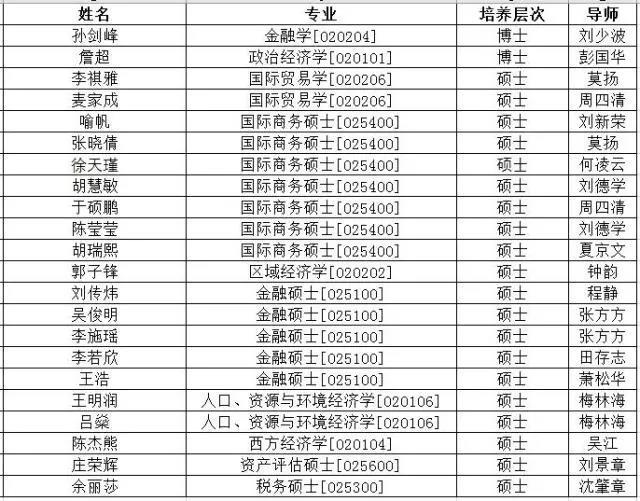 | 姓名 | 专业 | 培养层次 | 导师 |
|---|---|---|---|
| 孙剑峰 | 金融学[020204] | 博士 | 刘少波 |
| 詹超 | 政治经济学[020101] | 博士 | 彭国华 |
| 李祺雅 | 国际贸易学[020206] | 硕士 | 莫扬 |
| 麦家成 | 国际贸易学[020206] | 硕士 | 周四清 |
| 喻帆 | 国际商务硕士[025400] | 硕士 | 刘新荣 |
| 张晓倩 | 国际商务硕士[025400] | 硕士 | 莫扬 |
| 徐天瑾 | 国际商务硕士[025400] | 硕士 | 何凌云 |
| 胡慧敏 | 国际商务硕士[025400] | 硕士 | 刘德学 |
| 于硕鹏 | 国际商务硕士[025400] | 硕士 | 周四清 |
| 陈莹莹 | 国际商务硕士[025400] | 硕士 | 刘德学 |
| 胡瑞熙 | 国际商务硕士[025400] | 硕士 | 夏京文 |
| 郭子锋 | 区域经济学[020202] | 硕士 | 钟韵 |
| 刘传炜 | 金融硕士[025100] | 硕士 | 程静 |
| 吴俊明 | 金融硕士[025100] | 硕士 | 张方方 |
| 李施瑶 | 金融硕士[025100] | 硕士 | 张方方 |
| 李若欣 | 金融硕士[025100] | 硕士 | 田存志 |
| 王浩 | 金融硕士[025100] | 硕士 | 萧松华 |
| 王明润 | 人口、资源与环境经济学[020106] | 硕士 | 梅林海 |
| 吕燊 | 人口、资源与环境经济学[020106] | 硕士 | 梅林海 |
| 陈杰熊 | 西方经济学[020104] | 硕士 | 吴江 |
| 庄荣辉 | 资产评估硕士[025600] | 硕士 | 刘景章 |
| 余丽莎 | 税务硕士[025300] | 硕士 | 沈肇章 |